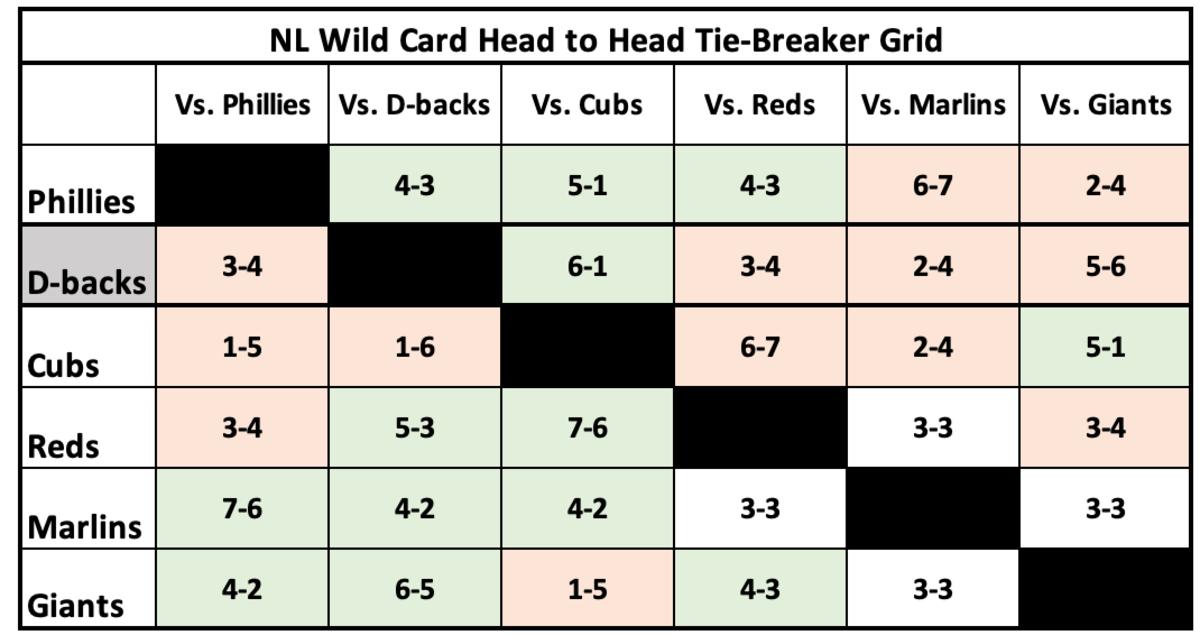 NL Wild Card Head to Head Tie-Breaker Grid

| | Vs. Phillies | Vs. D-backs | Vs. Cubs | Vs. Reds | Vs. Marlins | Vs. Giants |
|---|---|---|---|---|---|---|
| Phillies | | 4-3 | 5-1 | 4-3 | 6-7 | 2-4 |
| D-backs | 3-4 | | 6-1 | 3-4 | 2-4 | 5-6 |
| Cubs | 1-5 | 1-6 | | 6-7 | 2-4 | 5-1 |
| Reds | 3-4 | 5-3 | 7-6 | | 3-3 | 3-4 |
| Marlins | 7-6 | 4-2 | 4-2 | 3-3 | | 3-3 |
| Giants | 4-2 | 6-5 | 1-5 | 4-3 | 3-3 | |